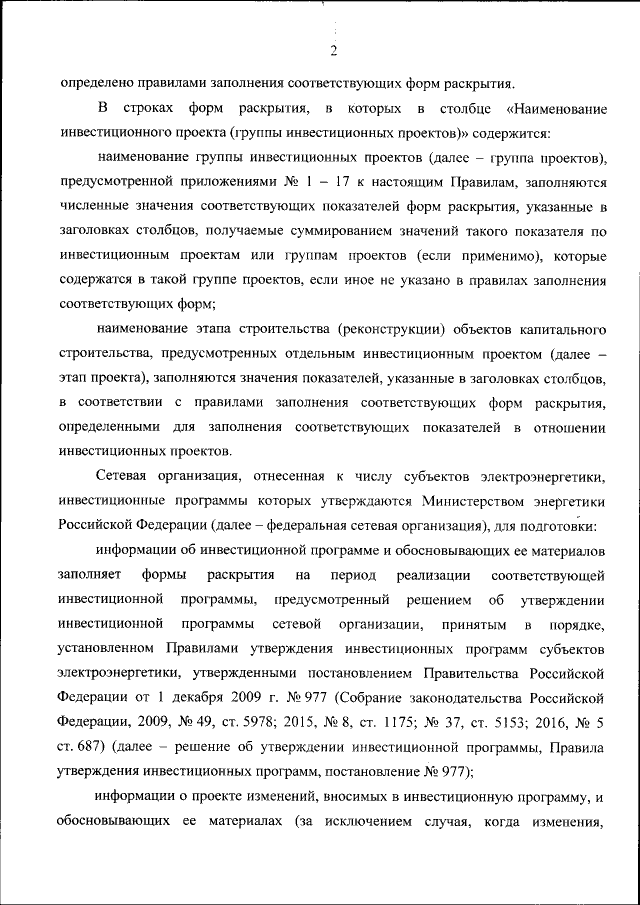 2

определено правилами заполнения соответствующих форм раскрытия.

В строках форм раскрытия, в которых в столбце «Наименование инвестиционного проекта (группы инвестиционных проектов)» содержится:

наименование группы инвестиционных проектов (далее – группа проектов), предусмотренной приложениями № 1 – 17 к настоящим Правилам, заполняются численные значения соответствующих показателей форм раскрытия, указанные в заголовках столбцов, получаемые суммированием значений такого показателя по инвестиционным проектам или группам проектов (если применимо), которые содержатся в такой группе проектов, если иное не указано в правилах заполнения соответствующих форм;

наименование этапа строительства (реконструкции) объектов капитального строительства, предусмотренных отдельным инвестиционным проектом (далее – этап проекта), заполняются значения показателей, указанные в заголовках столбцов, в соответствии с правилами заполнения соответствующих форм раскрытия, определенными для заполнения соответствующих показателей в отношении инвестиционных проектов.

Сетевая организация, отнесенная к числу субъектов электроэнергетики, инвестиционные программы которых утверждаются Министерством энергетики Российской Федерации (далее – федеральная сетевая организация), для подготовки:

информации об инвестиционной программе и обосновывающих ее материалов заполняет формы раскрытия на период реализации соответствующей инвестиционной программы, предусмотренный решением об утверждении инвестиционной программы сетевой организации, принятым в порядке, установленном Правилами утверждения инвестиционных программ субъектов электроэнергетики, утвержденными постановлением Правительства Российской Федерации от 1 декабря 2009 г. № 977 (Собрание законодательства Российской Федерации, 2009, № 49, ст. 5978; 2015, № 8, ст. 1175; № 37, ст. 5153; 2016, № 5 ст. 687) (далее – решение об утверждении инвестиционной программы, Правила утверждения инвестиционных программ, постановление № 977);

информации о проекте изменений, вносимых в инвестиционную программу, и обосновывающих ее материалах (за исключением случая, когда изменения,